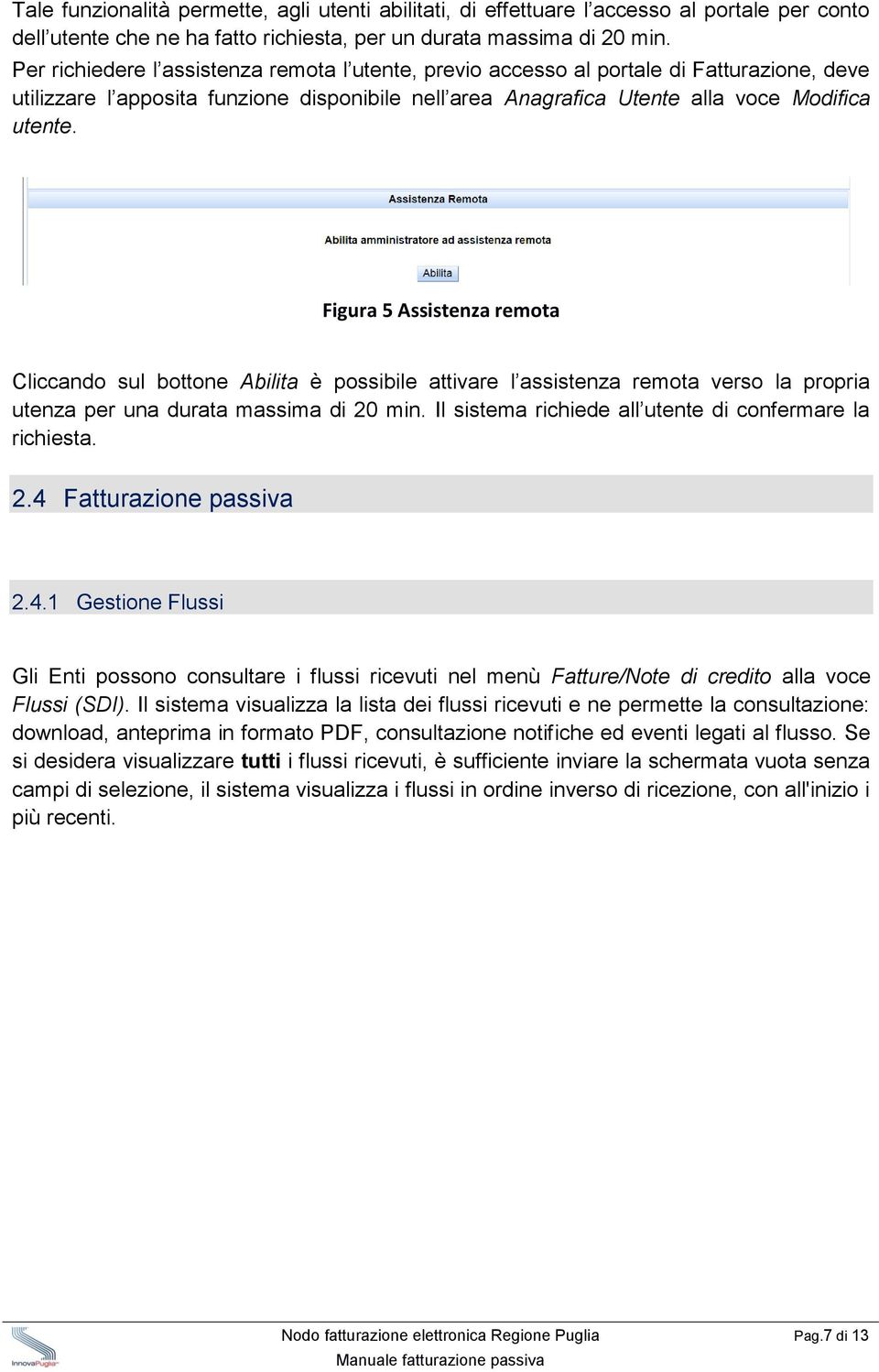 Tale funzionalità permette, agli utenti abilitati, di effettuare l accesso al portale per conto dell utente che ne ha fatto richiesta, per un durata massima di 20 min. Per richiedere l assistenza remota l utente, previo accesso al portale di Fatturazione, deve utilizzare l apposita funzione disponibile nell area Anagrafica Utente alla voce Modifica utente.

Assistenza Remota

Abilita amministratore ad assistenza remota

Abilita

Figura 5 Assistenza remota

Cliccando sul bottone Abilita è possibile attivare l assistenza remota verso la propria utenza per una durata massima di 20 min. Il sistema richiede all utente di confermare la richiesta.

2.4 Fatturazione passiva

2.4.1 Gestione Flussi

Gli Enti possono consultare i flussi ricevuti nel menù Fatture/Note di credito alla voce Flussi (SDI). Il sistema visualizza la lista dei flussi ricevuti e ne permette la consultazione: download, anteprima in formato PDF, consultazione notifiche ed eventi legati al flusso. Se si desidera visualizzare tutti i flussi ricevuti, è sufficiente inviare la schermata vuota senza campi di selezione, il sistema visualizza i flussi in ordine inverso di ricezione, con all'inizio i più recenti.

InnovaPuglia

Nodo fatturazione elettronica Regione Puglia
Manuale fatturazione passiva

Pag.7 di 13